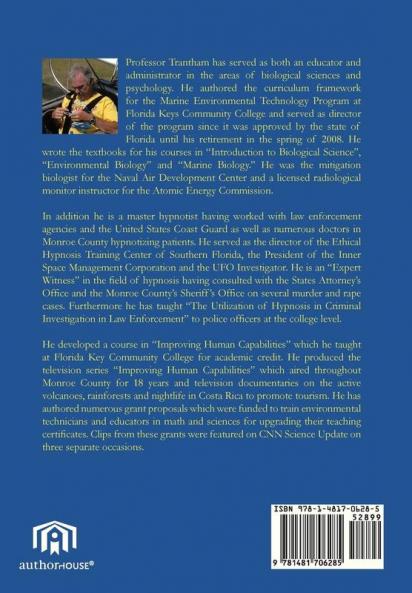 Professor Trantham has served as both an educator and administrator in the areas of biological sciences and psychology. He authored the curriculum framework for the Marine Environmental Technology Program at Florida Keys Community College and served as director of the program since it was approved by the state of Florida until his retirement in the spring of 2008. He wrote the textbooks for his courses in "Introduction to Biological Science", "Environmental Biology" and "Marine Biology." He was the mitigation biologist for the Naval Air Development Center and a licensed radiological monitor instructor for the Atomic Energy Commission.

In addition he is a master hypnotist having worked with law enforcement agencies and the United States Coast Guard as well as numerous doctors in Monroe County hypnotizing patients. He served as the director of the Ethical Hypnosis Training Center of Southern Florida, the President of the Inner Space Management Corporation and the UFO Investigator. He is an "Expert Witness" in the field of hypnosis having consulted with the States Attorney's Office and the Monroe County's Sheriff's Office on several murder and rape cases. Furthermore he has taught "The Utilization of Hypnosis in Criminal Investigation in Law Enforcement" to police officers at the college level.

He developed a course in "Improving Human Capabilities" which he taught at Florida Key Community College for academic credit. He produced the television series "Improving Human Capabilities" which aired throughout Monroe County for 18 years and television documentaries on the active volcanoes, rainforests and nightlife in Costa Rica to promote tourism. He has authored numerous grant proposals which were funded to train environmental technicians and educators in math and sciences for upgrading their teaching certificates. Clips from these grants were featured on CNN Science Update on three separate occasions.

authorHOUSE®

ISBN 978-1-4817-0628-5
52899
9 781481 706285